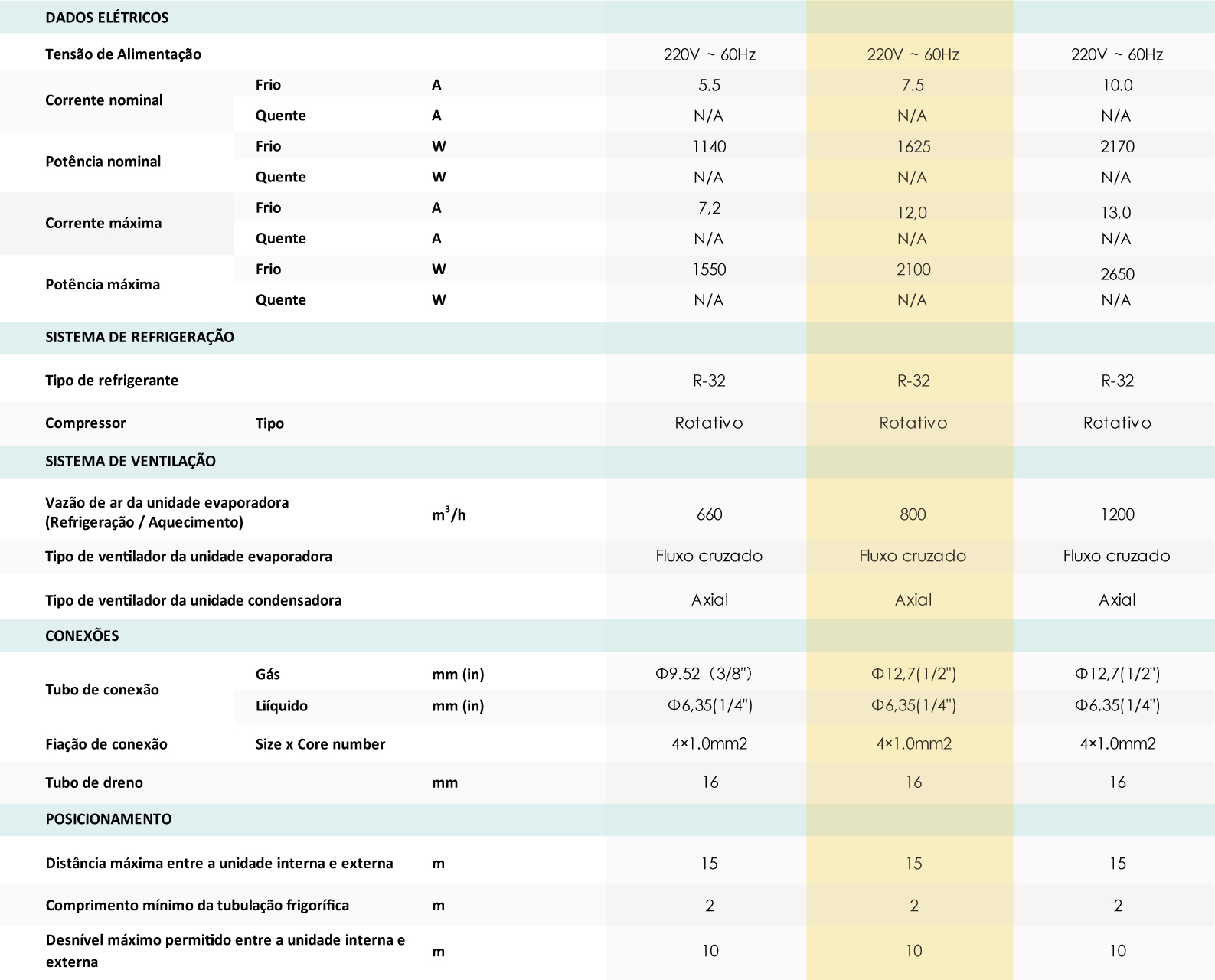 | DADOS ELÉTRICOS | | | | | |
|---|---|---|---|---|---|
| Tensão de Alimentação | | | 220V ~ 60Hz | 220V ~ 60Hz | 220V ~ 60Hz |
| Corrente nominal | Frio | A | 5.5 | 7.5 | 10.0 |
| | Quente | A | N/A | N/A | N/A |
| Potência nominal | Frio | W | 1140 | 1625 | 2170 |
| | Quente | W | N/A | N/A | N/A |
| Corrente máxima | Frio | A | 7,2 | 12,0 | 13,0 |
| | Quente | A | N/A | N/A | N/A |
| Potência máxima | Frio | W | 1550 | 2100 | 2650 |
| | Quente | W | N/A | N/A | N/A |
| SISTEMA DE REFRIGERAÇÃO | | | | | |
| Tipo de refrigerante | | | R-32 | R-32 | R-32 |
| Compressor | Tipo | | Rotativo | Rotativo | Rotativo |
| SISTEMA DE VENTILAÇÃO | | | | | |
| Vazão de ar da unidade evaporadora (Refrigeração / Aquecimento) | | $m^3/h$ | 660 | 800 | 1200 |
| Tipo de ventilador da unidade evaporadora | | | Fluxo cruzado | Fluxo cruzado | Fluxo cruzado |
| Tipo de ventilador da unidade condensadora | | | Axial | Axial | Axial |
| CONEXÕES | | | | | |
| Tubo de conexão | Gás | mm (in) | Φ9.52（3/8") | Φ12,7(1/2") | Φ12,7(1/2") |
| | Liíquido | mm (in) | Φ6,35(1/4") | Φ6,35(1/4") | Φ6,35(1/4") |
| Fiação de conexão | Size x Core number | | 4×1.0mm2 | 4×1.0mm2 | 4×1.0mm2 |
| Tubo de dreno | | mm | 16 | 16 | 16 |
| POSICIONAMENTO | | | | | |
| Distância máxima entre a unidade interna e externa | | m | 15 | 15 | 15 |
| Comprimento mínimo da tubulação frigorífica | | m | 2 | 2 | 2 |
| Desnível máximo permitido entre a unidade interna e externa | | m | 10 | 10 | 10 |